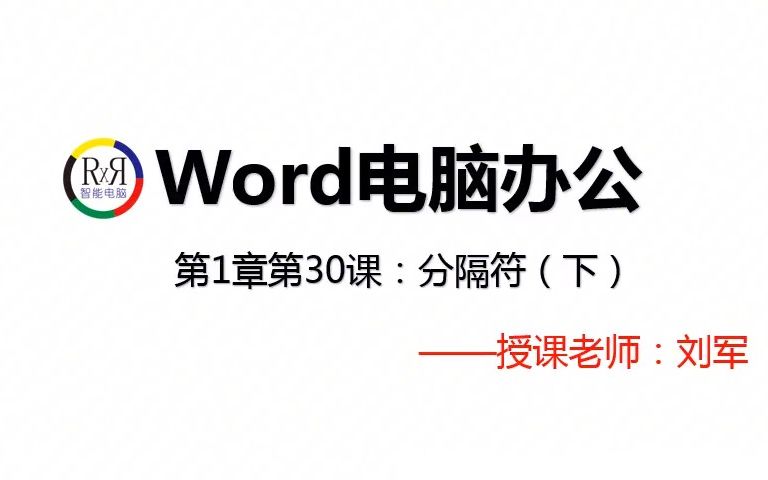 RxR
智能电脑

Word电脑办公

第1章第30课：分隔符（下）

——授课老师：刘军